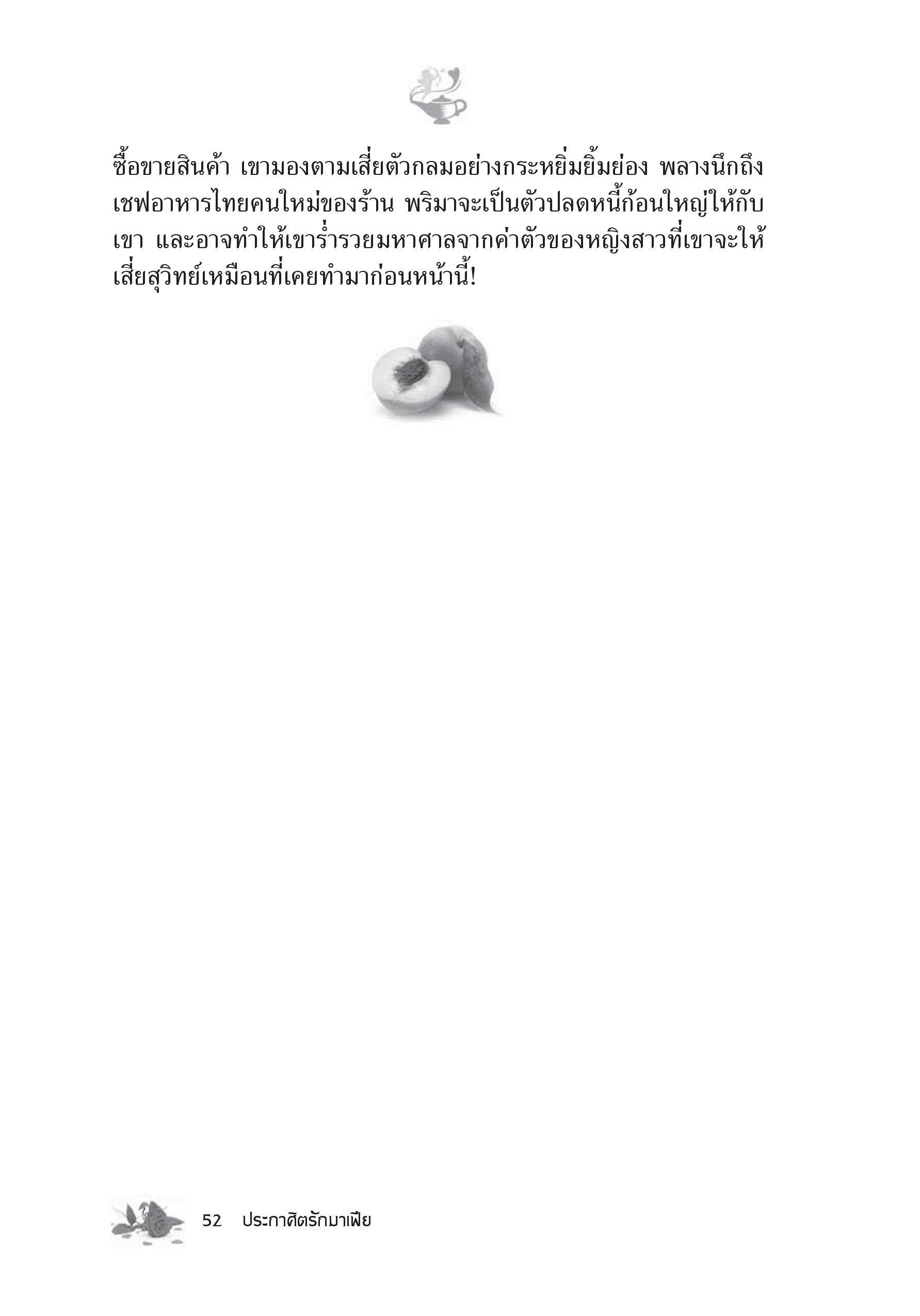 ซื้อขายสินค้า เขามองตามเสี่ยตัวกลมอย่างกระหยิ่มยิ้มย่อง พลางนึกถึงเชฟอาหารไทยคนใหม่ของร้าน พริมาจะเป็นตัวปลดหนี้ก้อนใหญ่ให้กับเขา และอาจทำให้เขาร่ำรวยมหาศาลจากค่าตัวของหญิงสาวที่เขาจะให้เสี่ยสุวิทย์เหมือนที่เคยทำมาก่อนหน้านี้!

52 ประกาศิตรักมาเฟีย